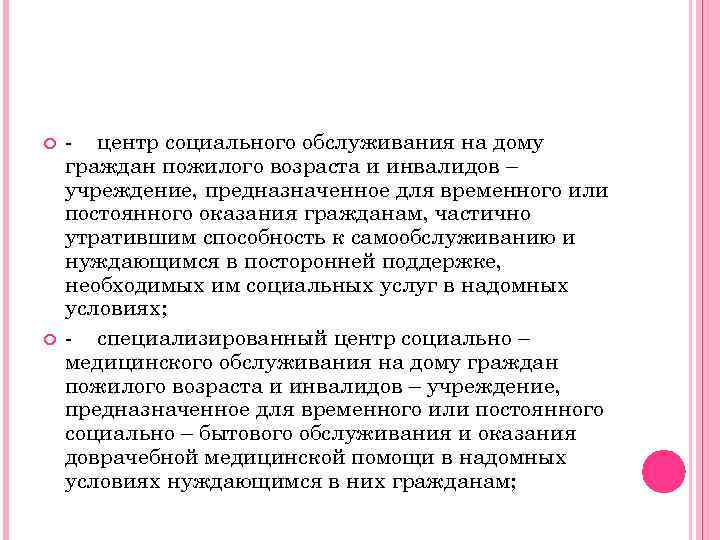 - центр социального обслуживания на дому граждан пожилого возраста и инвалидов – учреждение, предназначенное для временного или постоянного оказания гражданам, частично утратившим способность к самообслуживанию и нуждающимся в посторонней поддержке, необходимых им социальных услуг в надомных условиях;

- специализированный центр социально – медицинского обслуживания на дому граждан пожилого возраста и инвалидов – учреждение, предназначенное для временного или постоянного социально – бытового обслуживания и оказания доврачебной медицинской помощи в надомных условиях нуждающимся в них гражданам;